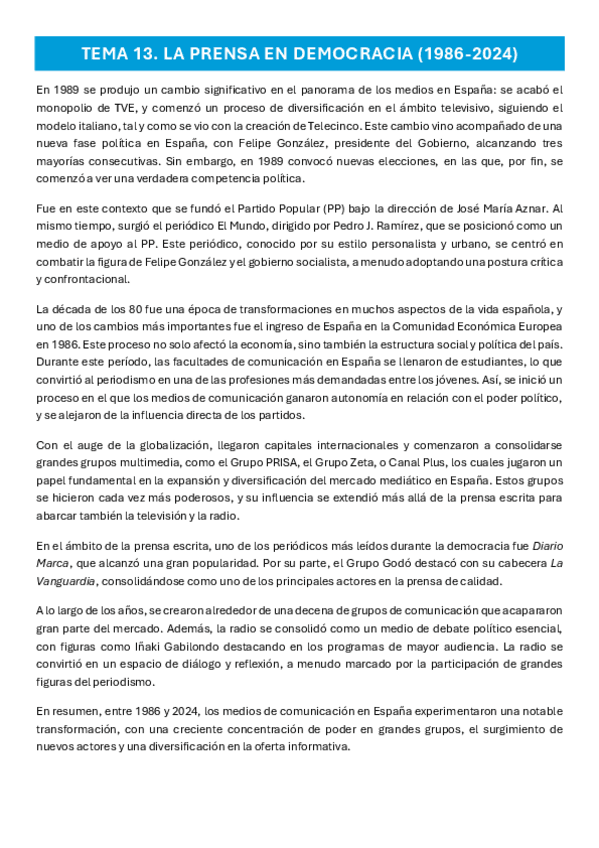 TEMA 13. LA PRENSA EN DEMOCRACIA (1986-2024)

En 1989 se produjo un cambio significativo en el panorama de los medios en España: se acabó el monopolio de TVE, y comenzó un proceso de diversificación en el ámbito televisivo, siguiendo el modelo italiano, tal y como se vio con la creación de Telecinco. Este cambio vino acompañado de una nueva fase política en España, con Felipe González, presidente del Gobierno, alcanzando tres mayorías consecutivas. Sin embargo, en 1989 convocó nuevas elecciones, en las que, por fin, se comenzó a ver una verdadera competencia política.

Fue en este contexto que se fundó el Partido Popular (PP) bajo la dirección de José María Aznar. Al mismo tiempo, surgió el periódico El Mundo, dirigido por Pedro J. Ramírez, que se posicionó como un medio de apoyo al PP. Este periódico, conocido por su estilo personalista y urbano, se centró en combatir la figura de Felipe González y el gobierno socialista, a menudo adoptando una postura crítica y confrontacional.

La década de los 80 fue una época de transformaciones en muchos aspectos de la vida española, y uno de los cambios más importantes fue el ingreso de España en la Comunidad Económica Europea en 1986. Este proceso no solo afectó la economía, sino también la estructura social y política del país. Durante este período, las facultades de comunicación en España se llenaron de estudiantes, lo que convirtió al periodismo en una de las profesiones más demandadas entre los jóvenes. Así, se inició un proceso en el que los medios de comunicación ganaron autonomía en relación con el poder político, y se alejaron de la influencia directa de los partidos.

Con el auge de la globalización, llegaron capitales internacionales y comenzaron a consolidarse grandes grupos multimedia, como el Grupo PRISA, el Grupo Zeta, o Canal Plus, los cuales jugaron un papel fundamental en la expansión y diversificación del mercado mediático en España. Estos grupos se hicieron cada vez más poderosos, y su influencia se extendió más allá de la prensa escrita para abarcar también la televisión y la radio.

En el ámbito de la prensa escrita, uno de los periódicos más leídos durante la democracia fue Diario Marca, que alcanzó una gran popularidad. Por su parte, el Grupo Godó destacó con su cabecera La Vanguardia, consolidándose como uno de los principales actores en la prensa de calidad.

A lo largo de los años, se crearon alrededor de una decena de grupos de comunicación que acapararon gran parte del mercado. Además, la radio se consolidó como un medio de debate político esencial, con figuras como Iñaki Gabilondo destacando en los programas de mayor audiencia. La radio se convirtió en un espacio de diálogo y reflexión, a menudo marcado por la participación de grandes figuras del periodismo.

En resumen, entre 1986 y 2024, los medios de comunicación en España experimentaron una notable transformación, con una creciente concentración de poder en grandes grupos, el surgimiento de nuevos actores y una diversificación en la oferta informativa.